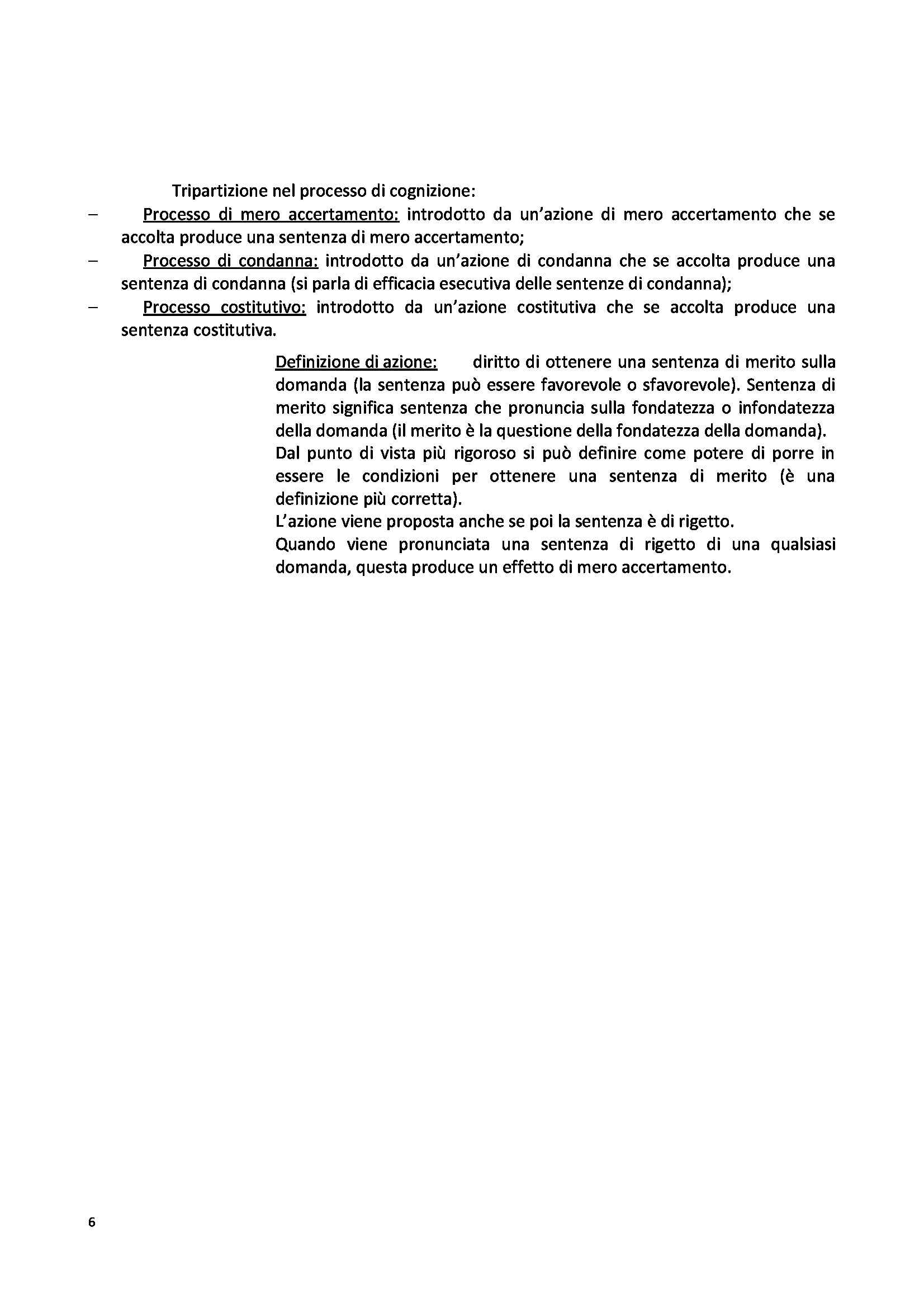 Tripartizione nel processo di cognizione:

– Processo di mero accertamento: introdotto da un'azione di mero accertamento che se accolta produce una sentenza di mero accertamento;
– Processo di condanna: introdotto da un'azione di condanna che se accolta produce una sentenza di condanna (si parla di efficacia esecutiva delle sentenze di condanna);
– Processo costitutivo: introdotto da un'azione costitutiva che se accolta produce una sentenza costitutiva.

Definizione di azione: diritto di ottenere una sentenza di merito sulla domanda (la sentenza può essere favorevole o sfavorevole). Sentenza di merito significa sentenza che pronuncia sulla fondatezza o infondatezza della domanda (il merito è la questione della fondatezza della domanda).
Dal punto di vista più rigoroso si può definire come potere di porre in essere le condizioni per ottenere una sentenza di merito (è una definizione più corretta).
L'azione viene proposta anche se poi la sentenza è di rigetto.
Quando viene pronunciata una sentenza di rigetto di una qualsiasi domanda, questa produce un effetto di mero accertamento.

6